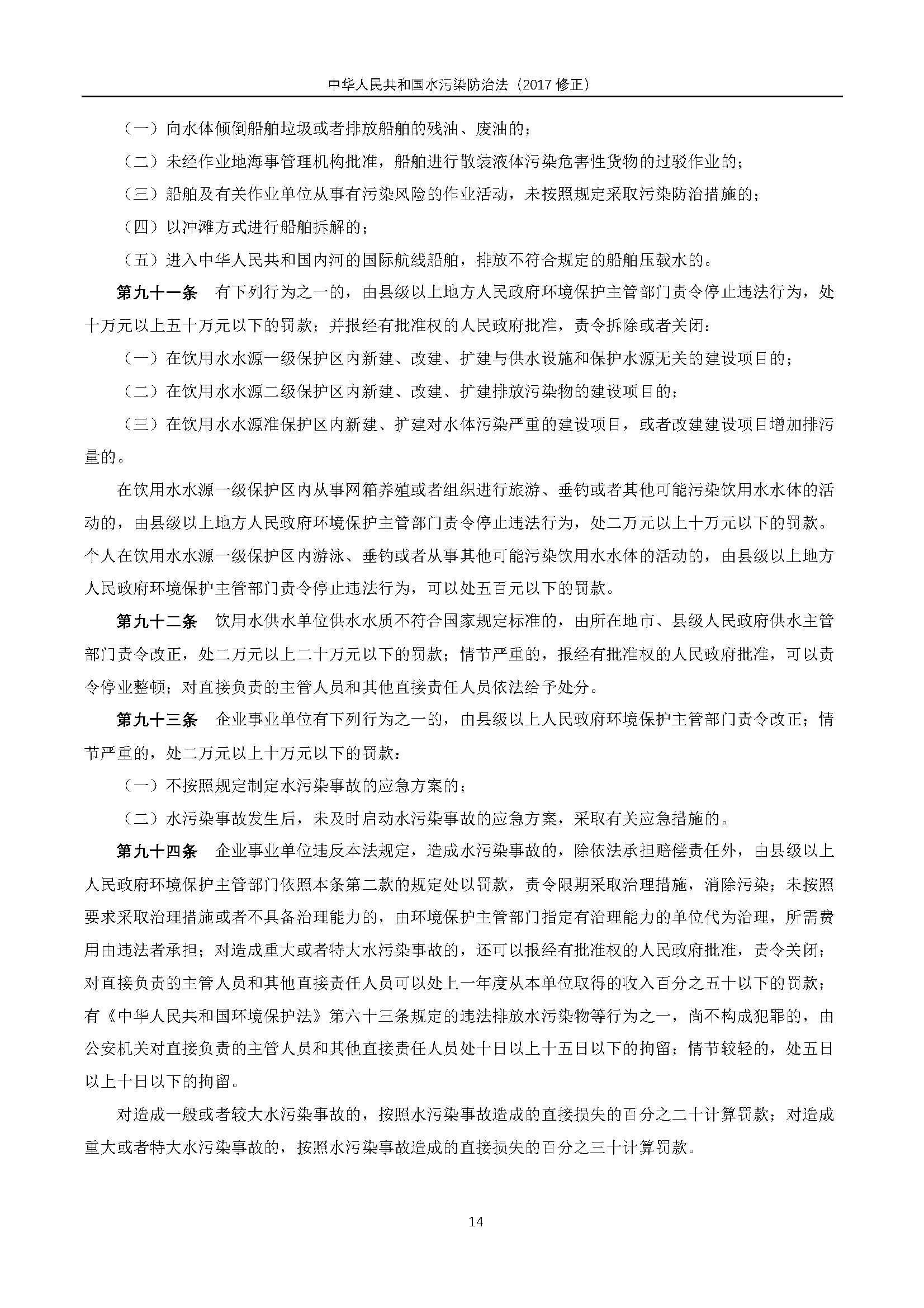 中华人民共和国水污染防治法（2017 修正）

（一）向水体倾倒船舶垃圾或者排放船舶的残油、废油的；

（二）未经作业地海事管理机构批准，船舶进行散装液体污染危害性货物的过驳作业的；

（三）船舶及有关作业单位从事有污染风险的作业活动，未按照规定采取污染防治措施的；

（四）以冲滩方式进行船舶拆解的；

（五）进入中华人民共和国内河的国际航线船舶，排放不符合规定的船舶压载水的。

第九十一条　有下列行为之一的，由县级以上地方人民政府环境保护主管部门责令停止违法行为，处十万元以上五十万元以下的罚款；并报经有批准权的人民政府批准，责令拆除或者关闭：

（一）在饮用水水源一级保护区内新建、改建、扩建与供水设施和保护水源无关的建设项目的；

（二）在饮用水水源二级保护区内新建、改建、扩建排放污染物的建设项目的；

（三）在饮用水水源准保护区内新建、扩建对水体污染严重的建设项目，或者改建建设项目增加排污量的。

在饮用水水源一级保护区内从事网箱养殖或者组织进行旅游、垂钓或者其他可能污染饮用水水体的活动的，由县级以上地方人民政府环境保护主管部门责令停止违法行为，处二万元以上十万元以下的罚款。个人在饮用水水源一级保护区内游泳、垂钓或者从事其他可能污染饮用水水体的活动的，由县级以上地方人民政府环境保护主管部门责令停止违法行为，可以处五百元以下的罚款。

第九十二条　饮用水供水单位供水水质不符合国家规定标准的，由所在地市、县级人民政府供水主管部门责令改正，处二万元以上二十万元以下的罚款；情节严重的，报经有批准权的人民政府批准，可以责令停业整顿；对直接负责的主管人员和其他直接责任人员依法给予处分。

第九十三条　企业事业单位有下列行为之一的，由县级以上人民政府环境保护主管部门责令改正；情节严重的，处二万元以上十万元以下的罚款：

（一）不按照规定制定水污染事故的应急方案的；

（二）水污染事故发生后，未及时启动水污染事故的应急方案，采取有关应急措施的。

第九十四条　企业事业单位违反本法规定，造成水污染事故的，除依法承担赔偿责任外，由县级以上人民政府环境保护主管部门依照本条第二款的规定处以罚款，责令限期采取治理措施，消除污染；未按照要求采取治理措施或者不具备治理能力的，由环境保护主管部门指定有治理能力的单位代为治理，所需费用由违法者承担；对造成重大或者特大水污染事故的，还可以报经有批准权的人民政府批准，责令关闭；对直接负责的主管人员和其他直接责任人员可以处上一年度从本单位取得的收入百分之五十以下的罚款；有《中华人民共和国环境保护法》第六十三条规定的违法排放水污染物等行为之一，尚不构成犯罪的，由公安机关对直接负责的主管人员和其他直接责任人员处十日以上十五日以下的拘留；情节较轻的，处五日以上十日以下的拘留。

对造成一般或者较大水污染事故的，按照水污染事故造成的直接损失的百分之二十计算罚款；对造成重大或者特大水污染事故的，按照水污染事故造成的直接损失的百分之三十计算罚款。

14